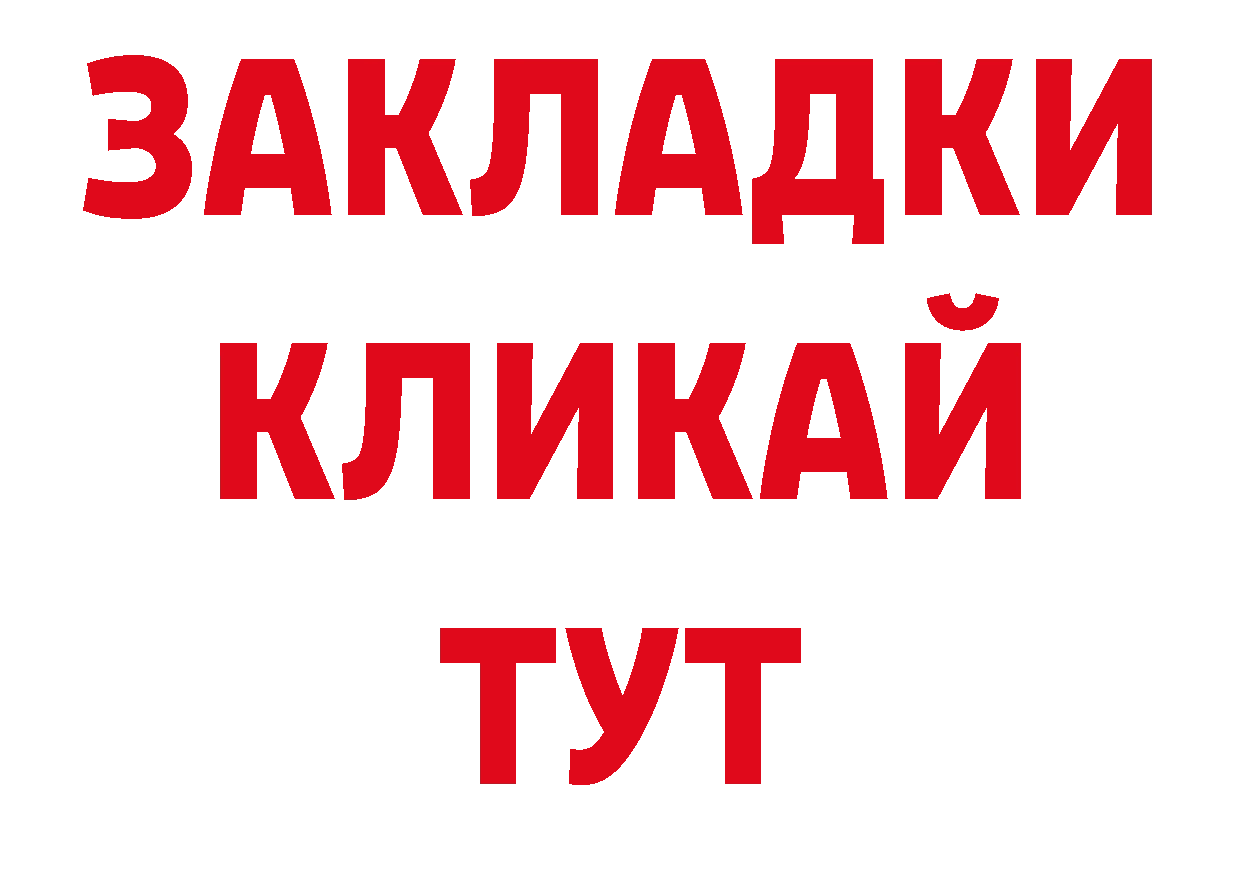 ЗАКЛАДКИ КЛИКАЙ ТУТ